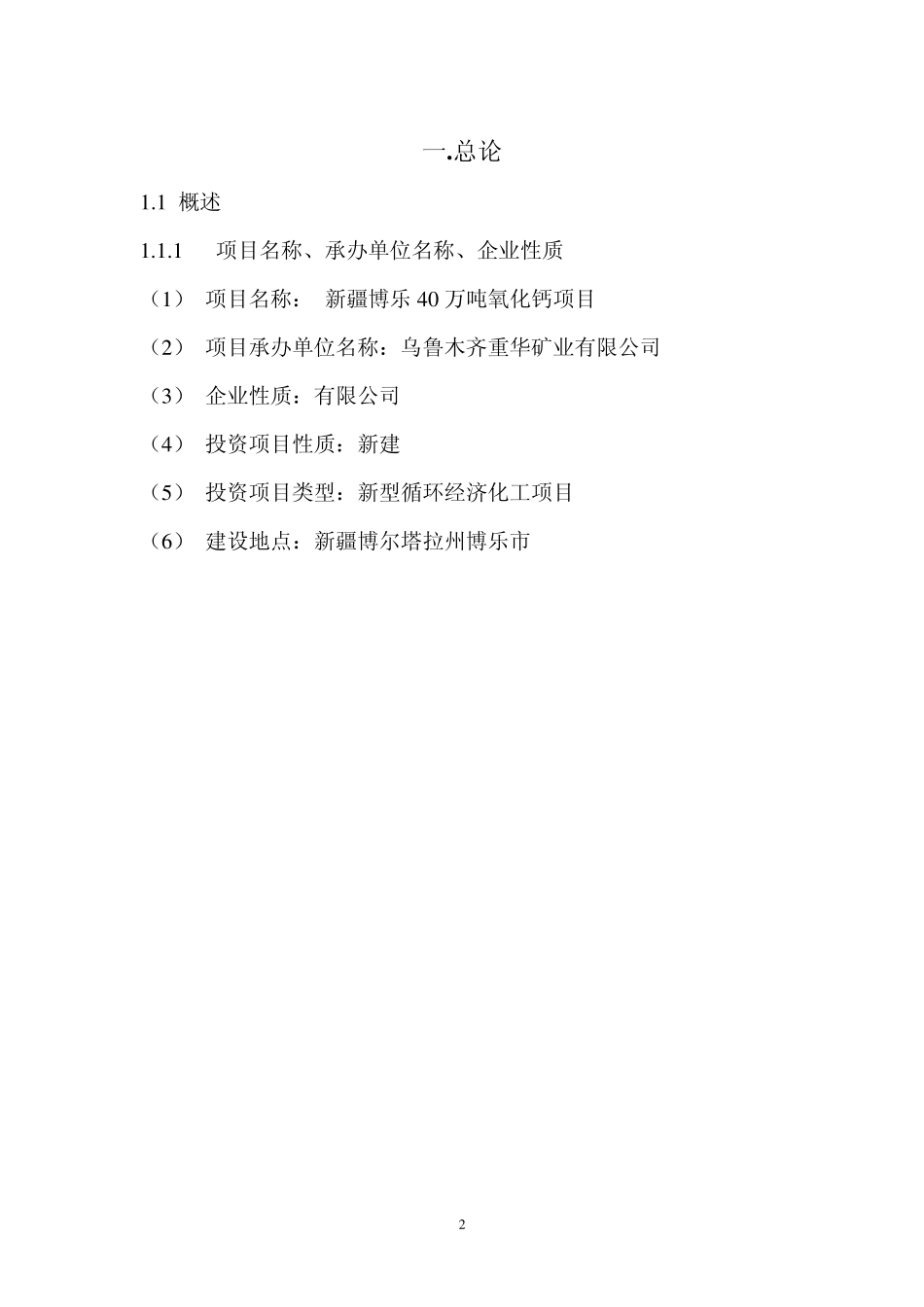 一.总论

1.1 概述

1.1.1 项目名称、承办单位名称、企业性质

（1） 项目名称： 新疆博乐 40 万吨氧化钙项目

（2） 项目承办单位名称：乌鲁木齐重华矿业有限公司

（3） 企业性质：有限公司

（4） 投资项目性质：新建

（5） 投资项目类型：新型循环经济化工项目

（6） 建设地点：新疆博尔塔拉州博乐市

2